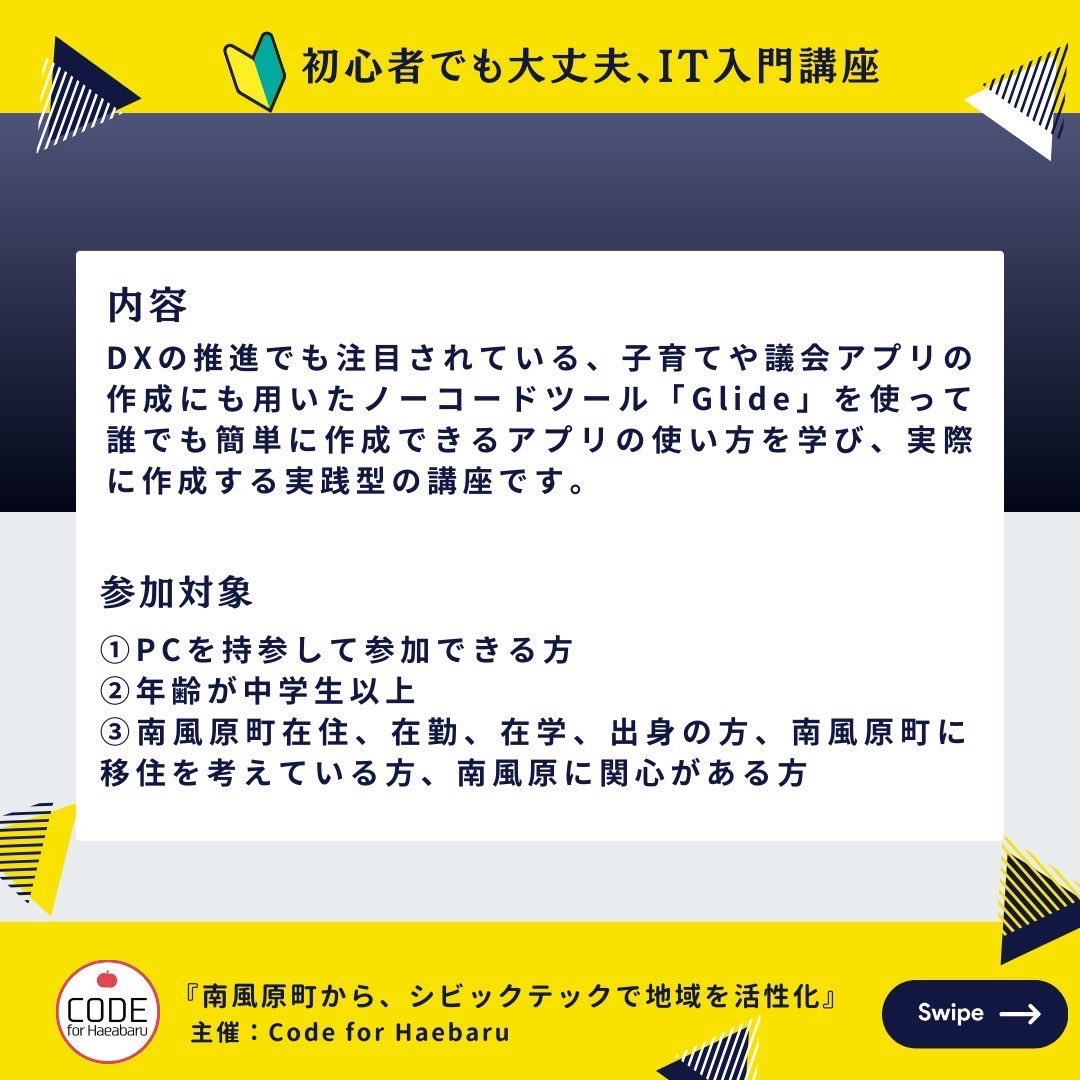 初心者でも大丈夫、IT入門講座

内容
DXの推進でも注目されている、子育てや議会アプリの作成にも用いたノーコードツール「Glide」を使って誰でも簡単に作成できるアプリの使い方を学び、実際に作成する実践型の講座です。

参加対象
①PCを持参して参加できる方
②年齢が中学生以上
③南風原町在住、在勤、在学、出身の方、南風原町に移住を考えている方、南風原に関心がある方

CODE for Haebaru
『南風原町から、シビックテックで地域を活性化』
主催：Code for Haebaru

Swipe